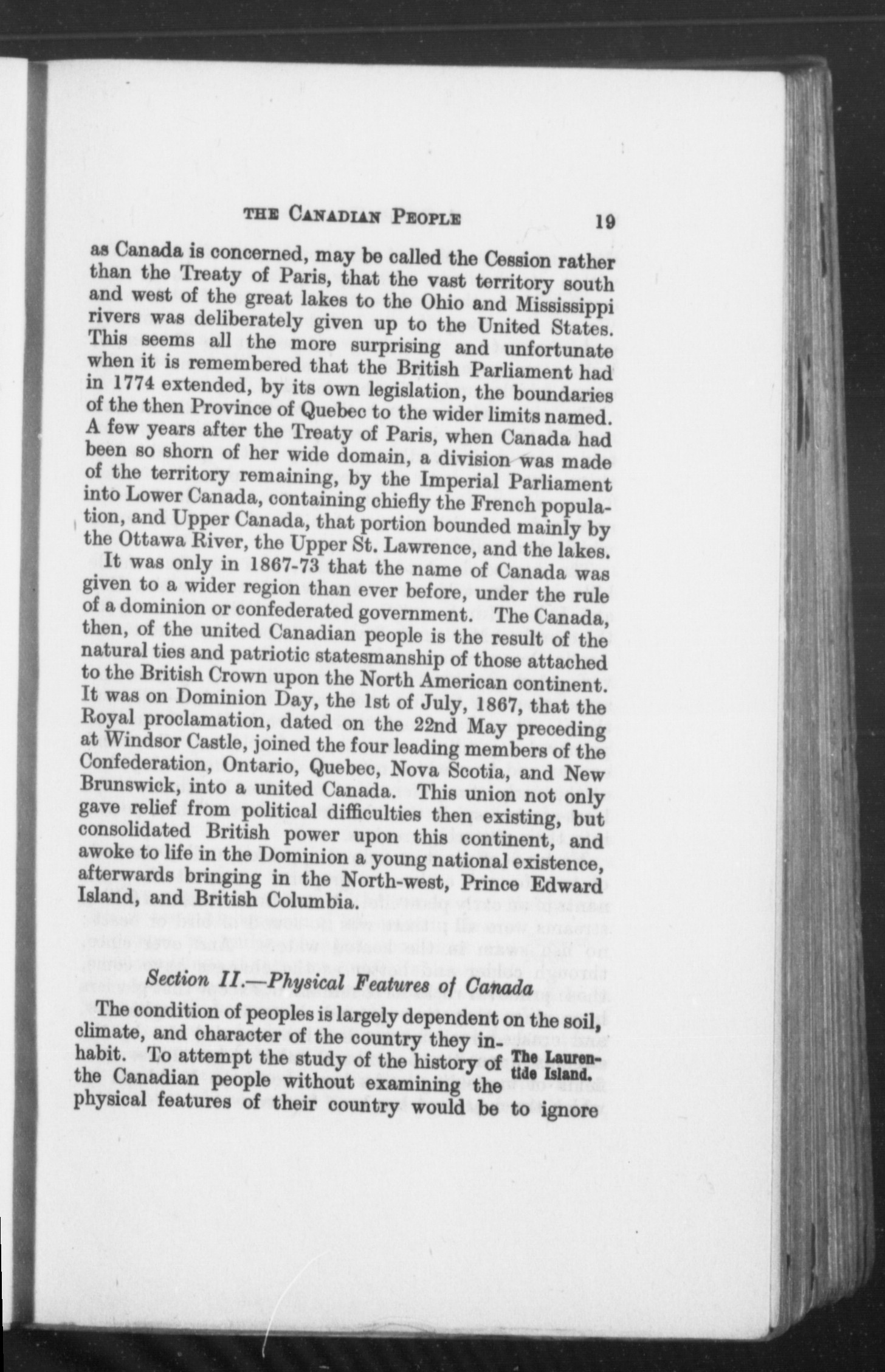 THE CANADIAN PEOPLE 19

as Canada is concerned, may be called the Cession rather than the Treaty of Paris, that the vast territory south and west of the great lakes to the Ohio and Mississippi rivers was deliberately given up to the United States. This seems all the more surprising and unfortunate when it is remembered that the British Parliament had in 1774 extended, by its own legislation, the boundaries of the then Province of Quebec to the wider limits named. A few years after the Treaty of Paris, when Canada had been so shorn of her wide domain, a division was made of the territory remaining, by the Imperial Parliament into Lower Canada, containing chiefly the French population, and Upper Canada, that portion bounded mainly by the Ottawa River, the Upper St. Lawrence, and the lakes.

It was only in 1867-73 that the name of Canada was given to a wider region than ever before, under the rule of a dominion or confederated government. The Canada, then, of the united Canadian people is the result of the natural ties and patriotic statesmanship of those attached to the British Crown upon the North American continent. It was on Dominion Day, the 1st of July, 1867, that the Royal proclamation, dated on the 22nd May preceding at Windsor Castle, joined the four leading members of the Confederation, Ontario, Quebec, Nova Scotia, and New Brunswick, into a united Canada. This union not only gave relief from political difficulties then existing, but consolidated British power upon this continent, and awoke to life in the Dominion a young national existence, afterwards bringing in the North-west, Prince Edward Island, and British Columbia.

Section II.—Physical Features of Canada

The condition of peoples is largely dependent on the soil, climate, and character of the country they inhabit. To attempt the study of the history of the Canadian people without examining the physical features of their country would be to ignore

The Laurentide Island.